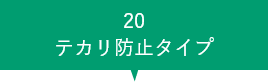 20
テカリ防止タイプ